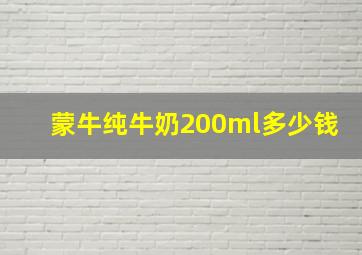 蒙牛纯牛奶200ml多少钱